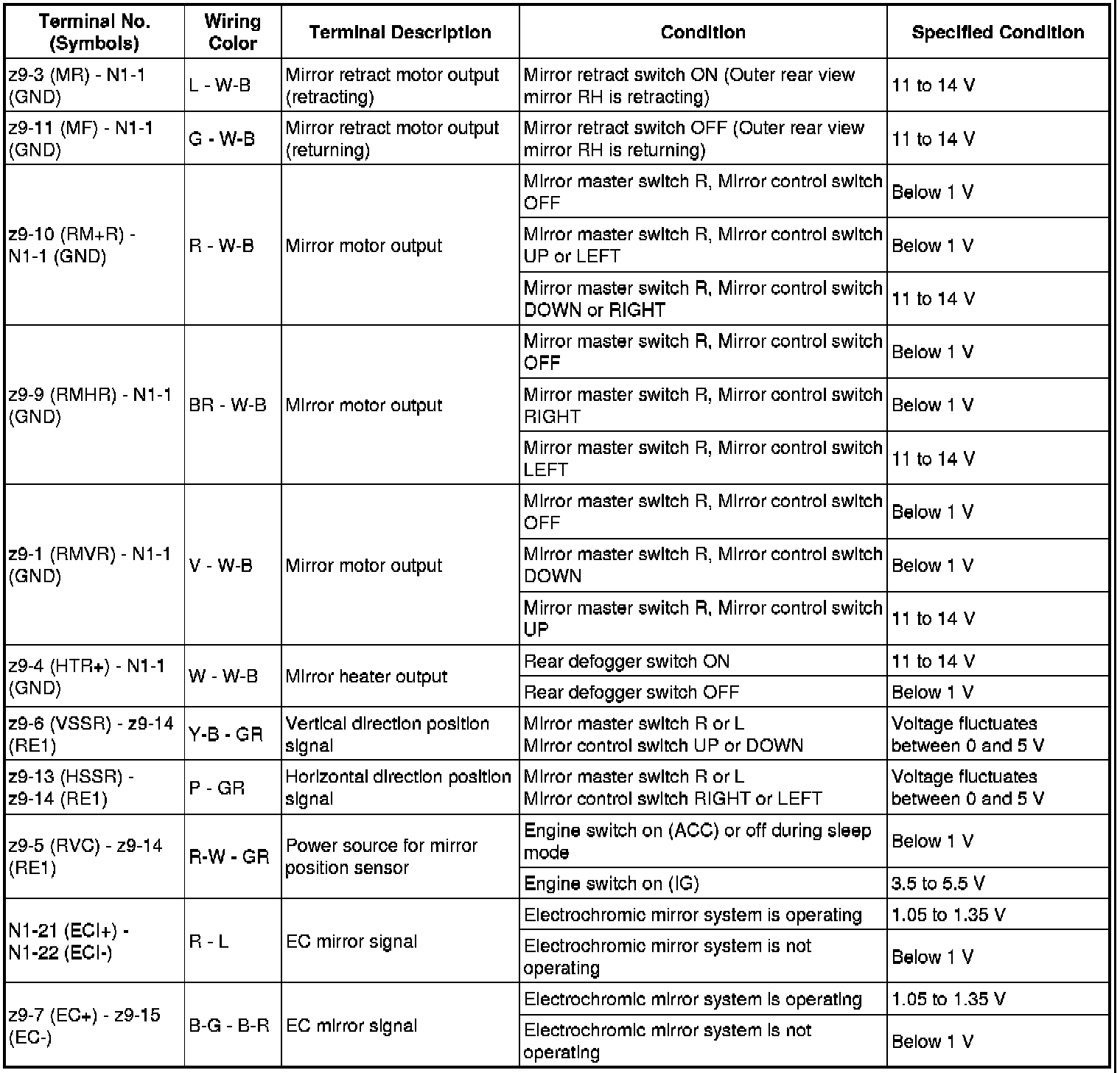 | Terminal No. (Symbols) | Wiring Color | Terminal Description | Condition | Specified Condition |
|---|---|---|---|---|
| z9-3 (MR) - N1-1 (GND) | L - W-B | Mirror retract motor output (retracting) | Mirror retract switch ON (Outer rear view mirror RH is retracting) | 11 to 14 V |
| z9-11 (MF) - N1-1 (GND) | G - W-B | Mirror retract motor output (returning) | Mirror retract switch OFF (Outer rear view mirror RH is returning) | 11 to 14 V |
| z9-10 (RM+R) - N1-1 (GND) | R - W-B | Mirror motor output | Mirror master switch R, Mirror control switch OFF | Below 1 V |
| | | | Mirror master switch R, Mirror control switch UP or LEFT | Below 1 V |
| | | | Mirror master switch R, Mirror control switch DOWN or RIGHT | 11 to 14 V |
| z9-9 (RMHR) - N1-1 (GND) | BR - W-B | Mirror motor output | Mirror master switch R, Mirror control switch OFF | Below 1 V |
| | | | Mirror master switch R, Mirror control switch RIGHT | Below 1 V |
| | | | Mirror master switch R, Mirror control switch LEFT | 11 to 14 V |
| z9-1 (RMVR) - N1-1 (GND) | V - W-B | Mirror motor output | Mirror master switch R, Mirror control switch OFF | Below 1 V |
| | | | Mirror master switch R, Mirror control switch DOWN | Below 1 V |
| | | | Mirror master switch R, Mirror control switch UP | 11 to 14 V |
| z9-4 (HTR+) - N1-1 (GND) | W - W-B | Mirror heater output | Rear defogger switch ON | 11 to 14 V |
| | | | Rear defogger switch OFF | Below 1 V |
| z9-6 (VSSR) - z9-14 (RE1) | Y-B - GR | Vertical direction position signal | Mirror master switch R or L Mirror control switch UP or DOWN | Voltage fluctuates between 0 and 5 V |
| z9-13 (HSSR) - z9-14 (RE1) | P - GR | Horizontal direction position signal | Mirror master switch R or L Mirror control switch RIGHT or LEFT | Voltage fluctuates between 0 and 5 V |
| z9-5 (RVC) - z9-14 (RE1) | R-W - GR | Power source for mirror position sensor | Engine switch on (ACC) or off during sleep mode | Below 1 V |
| | | | Engine switch on (IG) | 3.5 to 5.5 V |
| N1-21 (ECI+) - N1-22 (ECI-) | R - L | EC mirror signal | Electrochromic mirror system is operating | 1.05 to 1.35 V |
| | | | Electrochromic mirror system is not operating | Below 1 V |
| z9-7 (EC+) - z9-15 (EC-) | B-G - B-R | EC mirror signal | Electrochromic mirror system is operating | 1.05 to 1.35 V |
| | | | Electrochromic mirror system is not operating | Below 1 V |